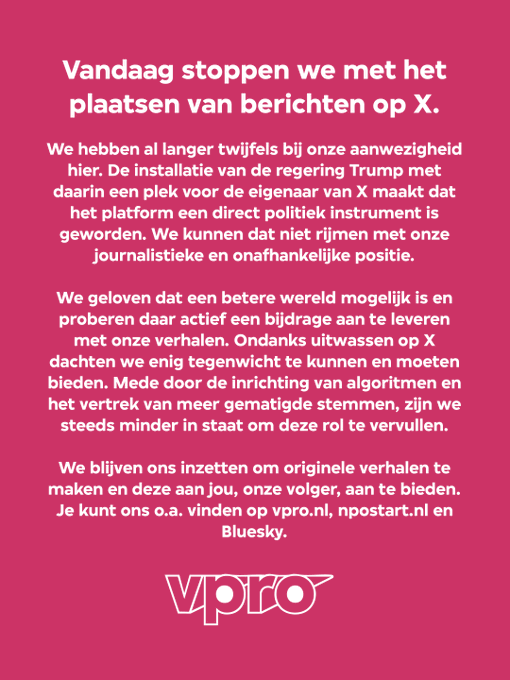 Vandaag stoppen we met het plaatsen van berichten op X.

We hebben al langer twijfels bij onze aanwezigheid hier. De installatie van de regering Trump met daarin een plek voor de eigenaar van X maakt dat het platform een direct politiek instrument is geworden. We kunnen dat niet rijmen met onze journalistieke en onafhankelijke positie.

We geloven dat een betere wereld mogelijk is en proberen daar actief een bijdrage aan te leveren met onze verhalen. Ondanks uitwassen op X dachten we enig tegenwicht te kunnen en moeten bieden. Mede door de inrichting van algoritmen en het vertrek van meer gematigde stemmen, zijn we steeds minder in staat om deze rol te vervullen.

We blijven ons inzetten om originele verhalen te maken en deze aan jou, onze volger, aan te bieden. Je kunt ons o.a. vinden op vpro.nl, npostart.nl en Bluesky.

vpro